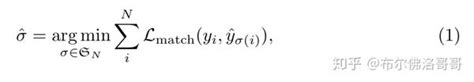 $\hat{\sigma} = \underset{\sigma \in \mathfrak{S}_N}{\arg\min} \sum_{i}^{N} \mathcal{L}_{\text{match}}(y_i, \hat{y}_{\sigma(i)}),$ (1)

知乎 @布尔佛洛哥哥